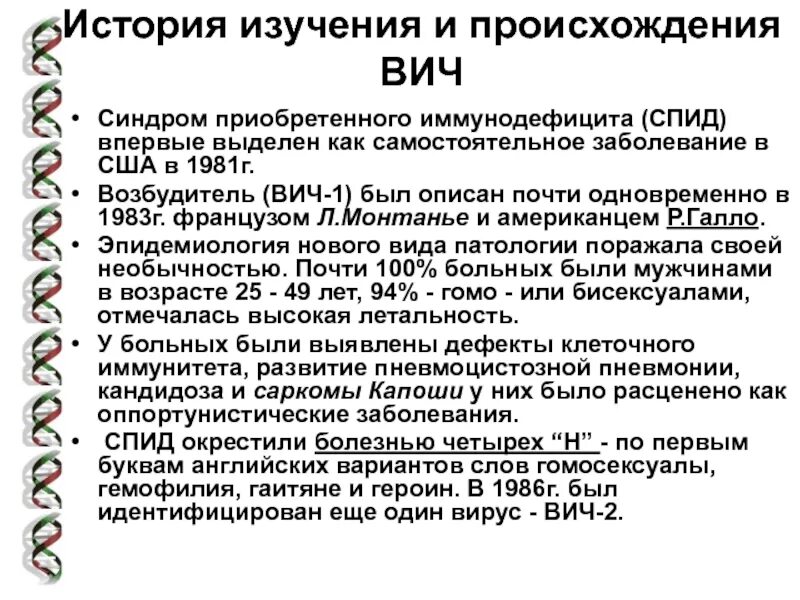 История изучения и происхождения ВИЧ

• Синдром приобретенного иммунодефицита (СПИД) впервые выделен как самостоятельное заболевание в США в 1981г.
• Возбудитель (ВИЧ-1) был описан почти одновременно в 1983г. французом Л.Монтанье и американцем Р.Галло.
• Эпидемиология нового вида патологии поражала своей необычностью. Почти 100% больных были мужчинами в возрасте 25 - 49 лет, 94% - гомо - или бисексуалами, отмечалась высокая летальность.
• У больных были выявлены дефекты клеточного иммунитета, развитие пневмоцистозной пневмонии, кандидоза и саркомы Капоши у них было расценено как оппортунистические заболевания.
• СПИД окрестили болезнью четырех “Н” - по первым буквам английских вариантов слов гомосексуалы, гемофилия, гаитяне и героин. В 1986г. был идентифицирован еще один вирус - ВИЧ-2.